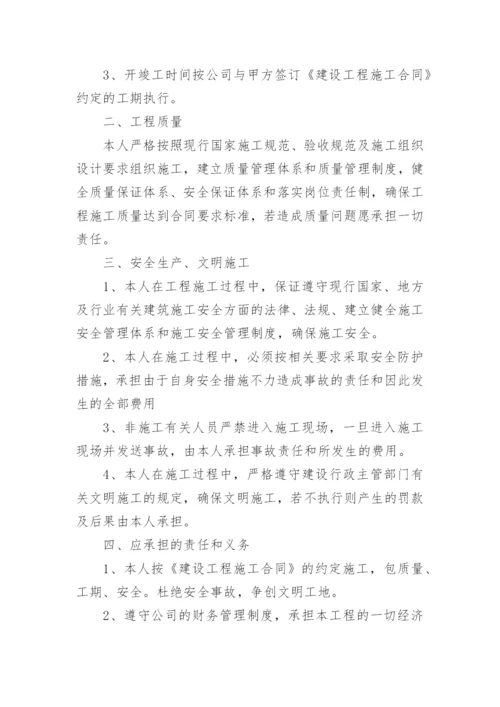 3、开竣工时间按公司与甲方签订《建设工程施工合同》约定的工期执行。

二、工程质量

本人严格按照现行国家施工规范、验收规范及施工组织设计要求组织施工，建立质量管理体系和质量管理制度，健全质量保证体系、安全保证体系和落实岗位责任制，确保工程施工质量达到合同要求标准，若造成质量问题愿承担一切责任。

三、安全生产、文明施工

1、本人在工程施工过程中，保证遵守现行国家、地方及行业有关建筑施工安全方面的法律、法规、建立健全施工安全管理体系和施工安全管理制度，确保施工安全。

2、本人在施工过程中，必须按相关要求采取安全防护措施，承担由于自身安全措施不力造成事故的责任和因此发生的全部费用

3、非施工有关人员严禁进入施工现场，一旦进入施工现场并发送事故，由本人承担事故责任和所发生的费用。

4、本人在施工过程中，严格遵守建设行政主管部门有关文明施工的规定，确保文明施工，若不执行则产生的罚款及后果由本人承担。

四、应承担的责任和义务

1、本人按《建设工程施工合同》的约定施工，包质量、工期、安全。杜绝安全事故，争创文明工地。

2、遵守公司的财务管理制度，承担本工程的一切经济